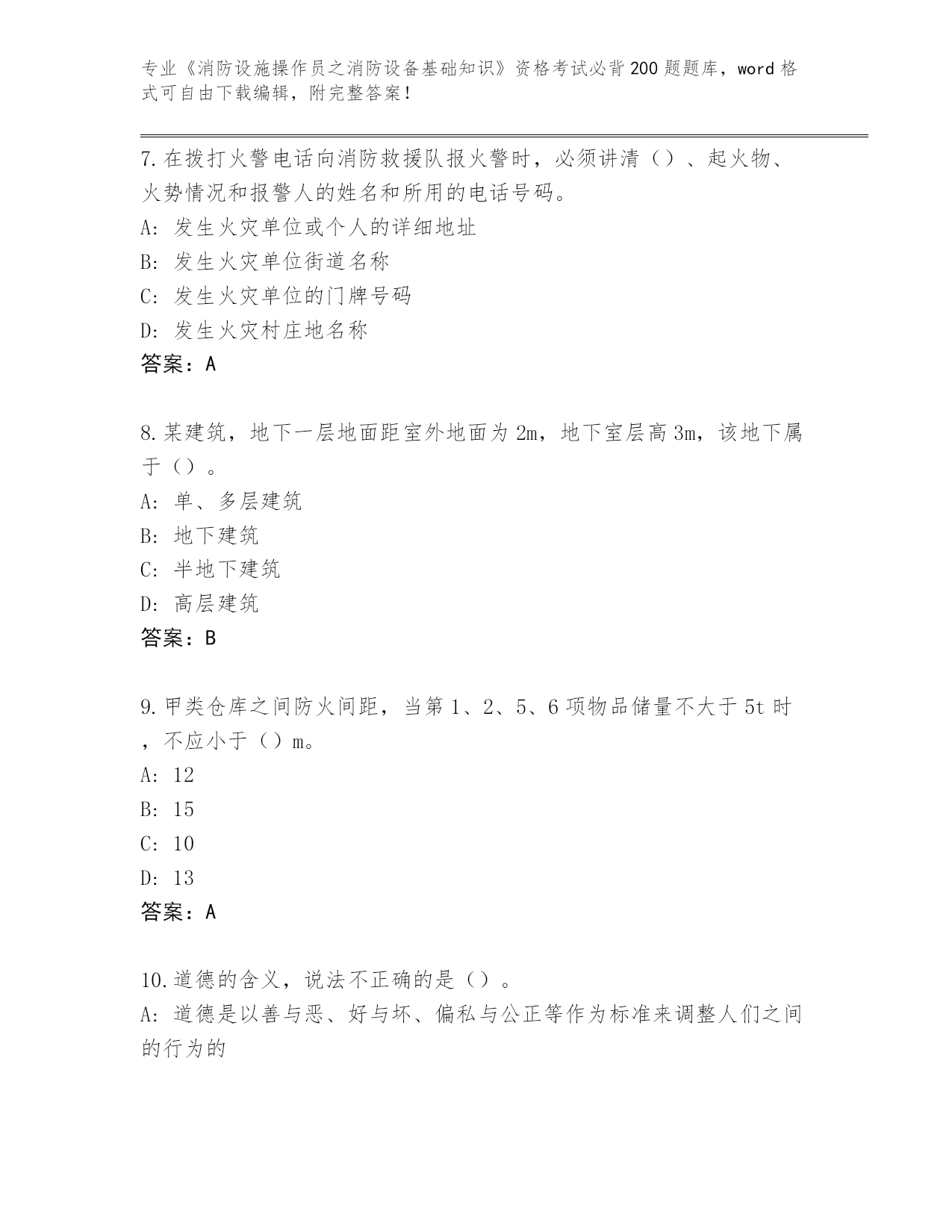 专业《消防设施操作员之消防设备基础知识》资格考试必背200题题库，word格式可自由下载编辑，附完整答案！

7.在拨打火警电话向消防救援队报火警时，必须讲清（）、起火物、火势情况和报警人的姓名和所用的电话号码。
A: 发生火灾单位或个人的详细地址
B: 发生火灾单位街道名称
C: 发生火灾单位的门牌号码
D: 发生火灾村庄地名称
答案：A

8.某建筑，地下一层地面距室外地面为2m，地下室层高3m，该地下属于（）。
A: 单、多层建筑
B: 地下建筑
C: 半地下建筑
D: 高层建筑
答案：B

9.甲类仓库之间防火间距，当第1、2、5、6项物品储量不大于5t时，不应小于（）m。
A: 12
B: 15
C: 10
D: 13
答案：A

10.道德的含义，说法不正确的是（）。
A: 道德是以善与恶、好与坏、偏私与公正等作为标准来调整人们之间的行为的